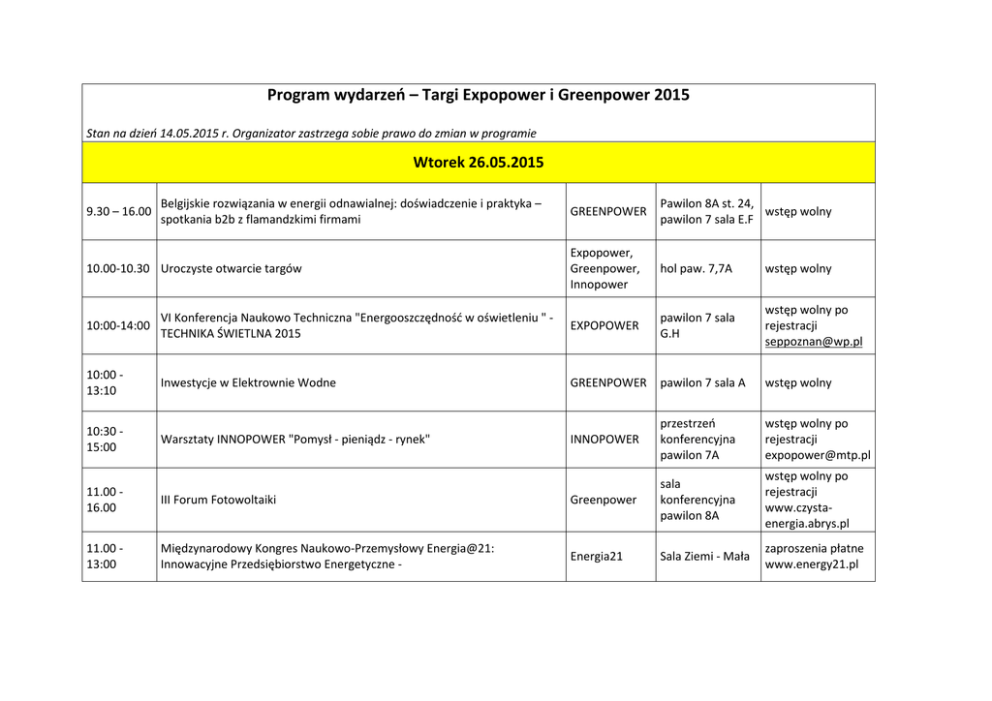 Program wydarzeń – Targi Expopower i Greenpower 2015

Stan na dzień 14.05.2015 r. Organizator zastrzega sobie prawo do zmian w programie

Wtorek 26.05.2015

| | | | | |
|---|---|---|---|---|
| 9.30 – 16.00 | Belgijskie rozwiązania w energii odnawialnej: doświadczenie i praktyka – spotkania b2b z flamandzkimi firmami | GREENPOWER | Pawilon 8A st. 24, pawilon 7 sala E.F | wstęp wolny |
| 10.00-10.30 | Uroczyste otwarcie targów | Expopower, Greenpower, Innopower | hol paw. 7,7A | wstęp wolny |
| 10:00-14:00 | VI Konferencja Naukowo Techniczna "Energooszczędność w oświetleniu " - TECHNIKA ŚWIETLNA 2015 | EXPOPOWER | pawilon 7 sala G.H | wstęp wolny po rejestracji seppoznan@wp.pl |
| 10:00 - 13:10 | Inwestycje w Elektrownie Wodne | GREENPOWER | pawilon 7 sala A | wstęp wolny |
| 10:30 - 15:00 | Warsztaty INNOPOWER "Pomysł - pieniądz - rynek" | INNOPOWER | przestrzeń konferencyjna pawilon 7A | wstęp wolny po rejestracji expopower@mtp.pl |
| 11.00 - 16.00 | III Forum Fotowoltaiki | Greenpower | sala konferencyjna pawilon 8A | wstęp wolny po rejestracji www.czysta-energia.abrys.pl |
| 11.00 - 13:00 | Międzynarodowy Kongres Naukowo-Przemysłowy Energia@21: Innowacyjne Przedsiębiorstwo Energetyczne - | Energia21 | Sala Ziemi - Mała | zaproszenia płatne www.energy21.pl |